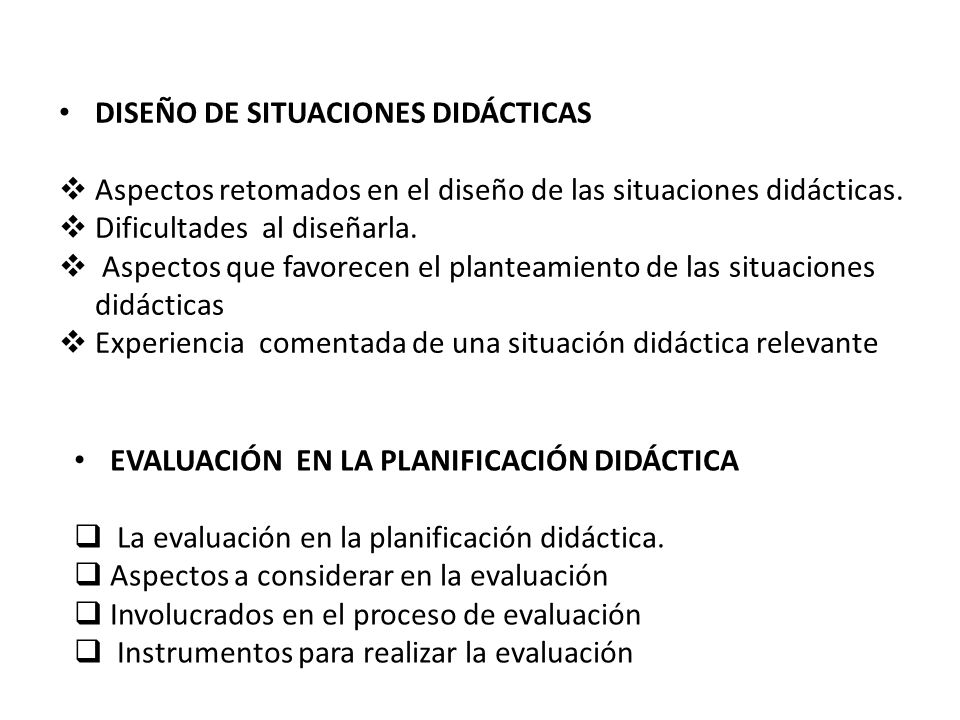 • DISEÑO DE SITUACIONES DIDÁCTICAS

❖ Aspectos retomados en el diseño de las situaciones didácticas.
❖ Dificultades al diseñarla.
❖ Aspectos que favorecen el planteamiento de las situaciones didácticas
❖ Experiencia comentada de una situación didáctica relevante

• EVALUACIÓN EN LA PLANIFICACIÓN DIDÁCTICA

❑ La evaluación en la planificación didáctica.
❑ Aspectos a considerar en la evaluación
❑ Involucrados en el proceso de evaluación
❑ Instrumentos para realizar la evaluación